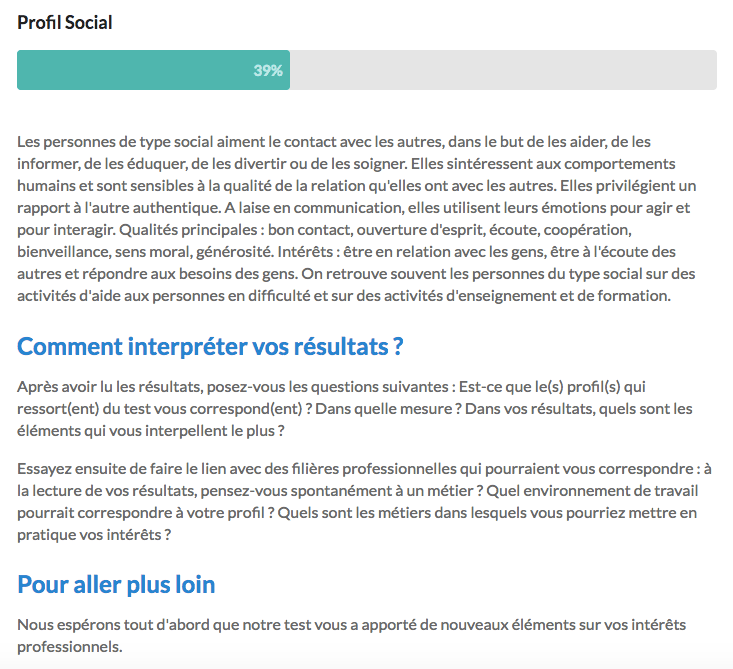 Profil Social

39%

Les personnes de type social aiment le contact avec les autres, dans le but de les aider, de les informer, de les éduquer, de les divertir ou de les soigner. Elles sintéressent aux comportements humains et sont sensibles à la qualité de la relation qu'elles ont avec les autres. Elles privilégient un rapport à l'autre authentique. A laise en communication, elles utilisent leurs émotions pour agir et pour interagir. Qualités principales : bon contact, ouverture d'esprit, écoute, coopération, bienveillance, sens moral, générosité. Intérêts : être en relation avec les gens, être à l'écoute des autres et répondre aux besoins des gens. On retrouve souvent les personnes du type social sur des activités d'aide aux personnes en difficulté et sur des activités d'enseignement et de formation.

Comment interpréter vos résultats ?

Après avoir lu les résultats, posez-vous les questions suivantes : Est-ce que le(s) profil(s) qui ressort(ent) du test vous correspond(ent) ? Dans quelle mesure ? Dans vos résultats, quels sont les éléments qui vous interpellent le plus ?

Essayez ensuite de faire le lien avec des filières professionnelles qui pourraient vous correspondre : à la lecture de vos résultats, pensez-vous spontanément à un métier ? Quel environnement de travail pourrait correspondre à votre profil ? Quels sont les métiers dans lesquels vous pourriez mettre en pratique vos intérêts ?

Pour aller plus loin

Nous espérons tout d'abord que notre test vous a apporté de nouveaux éléments sur vos intérêts professionnels.